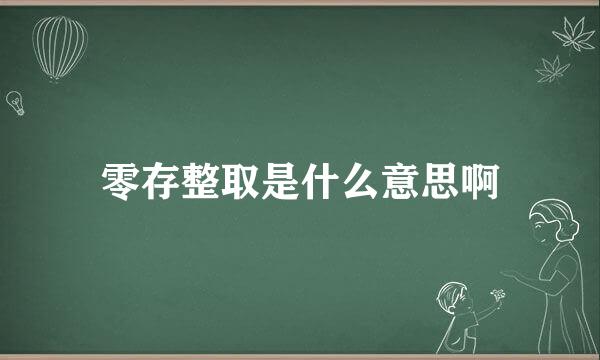 零存整取是什么意思啊